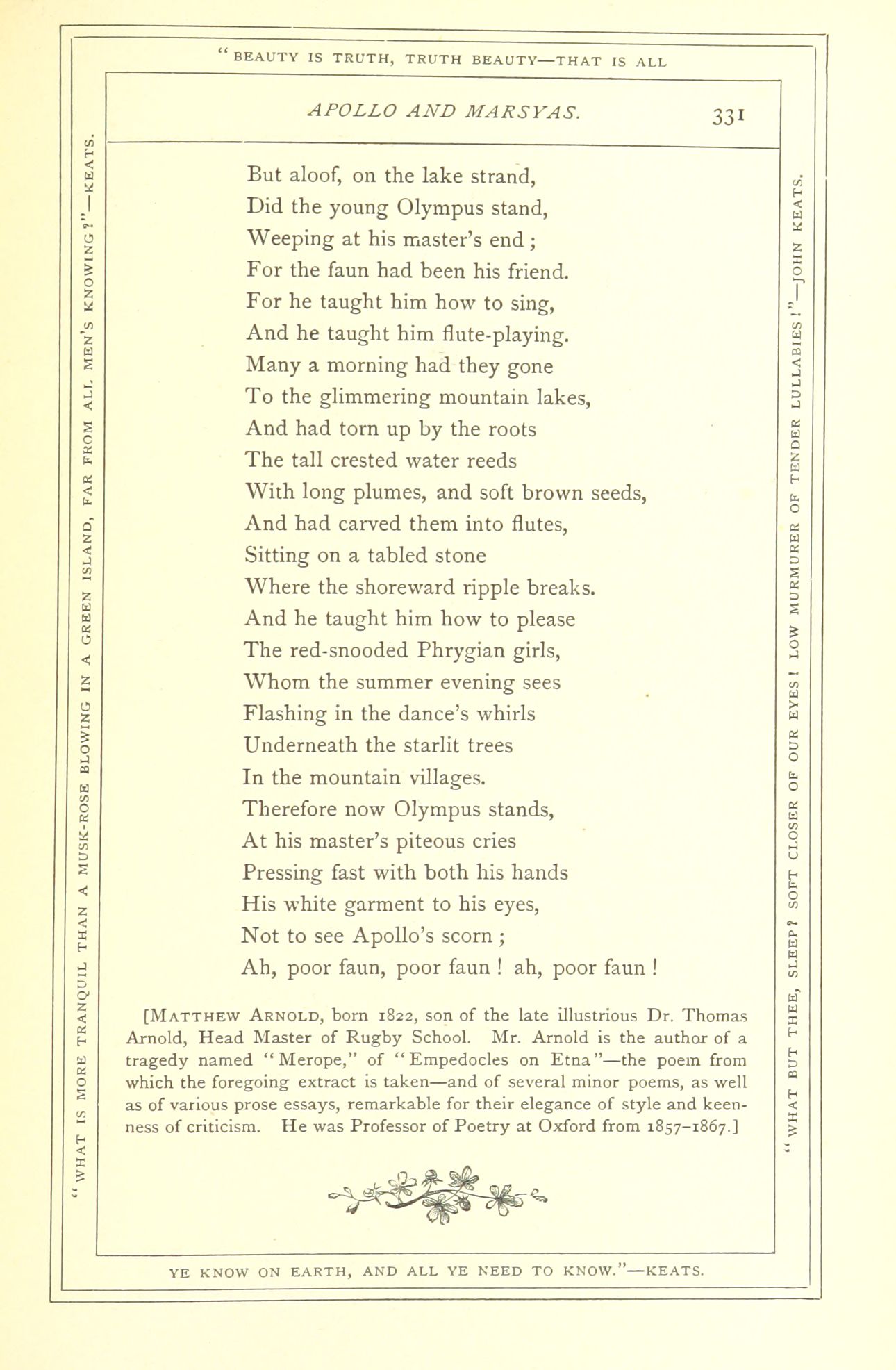 "BEAUTY IS TRUTH, TRUTH BEAUTY—THAT IS ALL

"WHAT IS MORE TRANQUIL THAN A MUSK-ROSE BLOWING IN A GREEN ISLAND, FAR FROM ALL MEN'S KNOWING?"—KEATS.

APOLLO AND MARSYAS. 331

But aloof, on the lake strand,
Did the young Olympus stand,
Weeping at his master's end;
For the faun had been his friend.
For he taught him how to sing,
And he taught him flute-playing.
Many a morning had they gone
To the glimmering mountain lakes,
And had torn up by the roots
The tall crested water reeds
With long plumes, and soft brown seeds,
And had carved them into flutes,
Sitting on a tabled stone
Where the shoreward ripple breaks.
And he taught him how to please
The red-snooded Phrygian girls,
Whom the summer evening sees
Flashing in the dance's whirls
Underneath the starlit trees
In the mountain villages.
Therefore now Olympus stands,
At his master's piteous cries
Pressing fast with both his hands
His white garment to his eyes,
Not to see Apollo's scorn;
Ah, poor faun, poor faun! ah, poor faun!

[MATTHEW ARNOLD, born 1822, son of the late illustrious Dr. Thomas Arnold, Head Master of Rugby School. Mr. Arnold is the author of a tragedy named "Merope," of "Empedocles on Etna"—the poem from which the foregoing extract is taken—and of several minor poems, as well as of various prose essays, remarkable for their elegance of style and keenness of criticism. He was Professor of Poetry at Oxford from 1857–1867.]

"WHAT BUT THEE, SLEEP? SOFT CLOSER OF OUR EYES! LOW MURMURER OF TENDER LULLABIES!"—JOHN KEATS.

YE KNOW ON EARTH, AND ALL YE NEED TO KNOW."—KEATS.